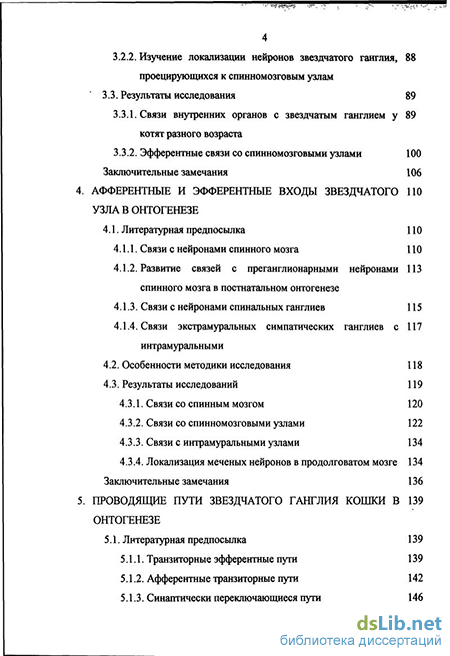 4

3.2.2. Изучение локализации нейронов звездчатого ганглия, проецирующихся к спинномозговым узлам 88

3.3. Результаты исследования 89

3.3.1. Связи внутренних органов с звездчатым ганглием у котят разного возраста 89

3.3.2. Эфферентные связи со спинномозговыми узлами 100

Заключительные замечания 106

4. АФФЕРЕНТНЫЕ И ЭФФЕРЕНТНЫЕ ВХОДЫ ЗВЕЗДЧАТОГО УЗЛА В ОНТОГЕНЕЗЕ 110

4.1. Литературная предпосылка 110

4.1.1. Связи с нейронами спинного мозга 110

4.1.2. Развитие связей с преганглионарными нейронами спинного мозга в постнатальном онтогенезе 113

4.1.3. Связи с нейронами спинальных ганглиев 115

4.1.4. Связи экстрамуральных симпатических ганглиев с интрамуральными 117

4.2. Особенности методики исследования 118

4.3. Результаты исследований 119

4.3.1. Связи со спинным мозгом 120

4.3.2. Связи со спинномозговыми узлами 122

4.3.3. Связи с интрамуральными узлами 134

4.3.4. Локализация меченых нейронов в продолговатом мозге 134

Заключительные замечания 136

5. ПРОВОДЯЩИЕ ПУТИ ЗВЕЗДЧАТОГО ГАНГЛИЯ КОШКИ В ОНТОГЕНЕЗЕ 139

5.1. Литературная предпосылка 139

5.1.1. Транзиторные эфферентные пути 139

5.1.2. Афферентные транзиторные пути 142

5.1.3. Синаптически переключающиеся пути 146

dsLib.net
библиотека диссертаций